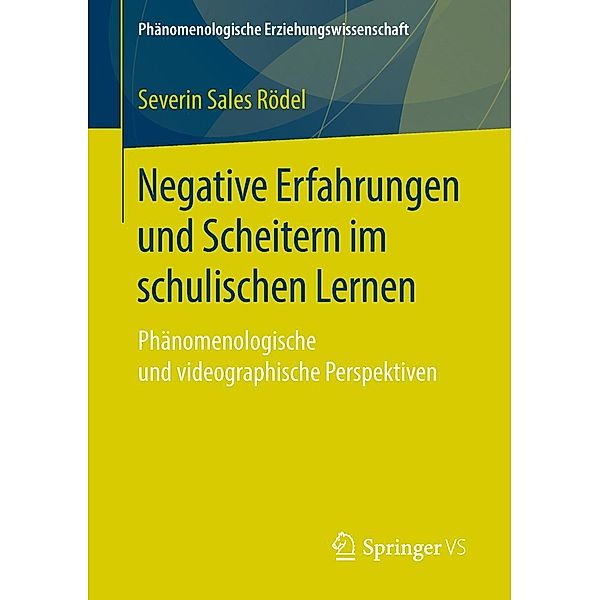 Phänomenologische Erziehungswissenschaft

Severin Sales Rödel

Negative Erfahrungen und Scheitern im schulischen Lernen

Phänomenologische und videographische Perspektiven

Springer VS